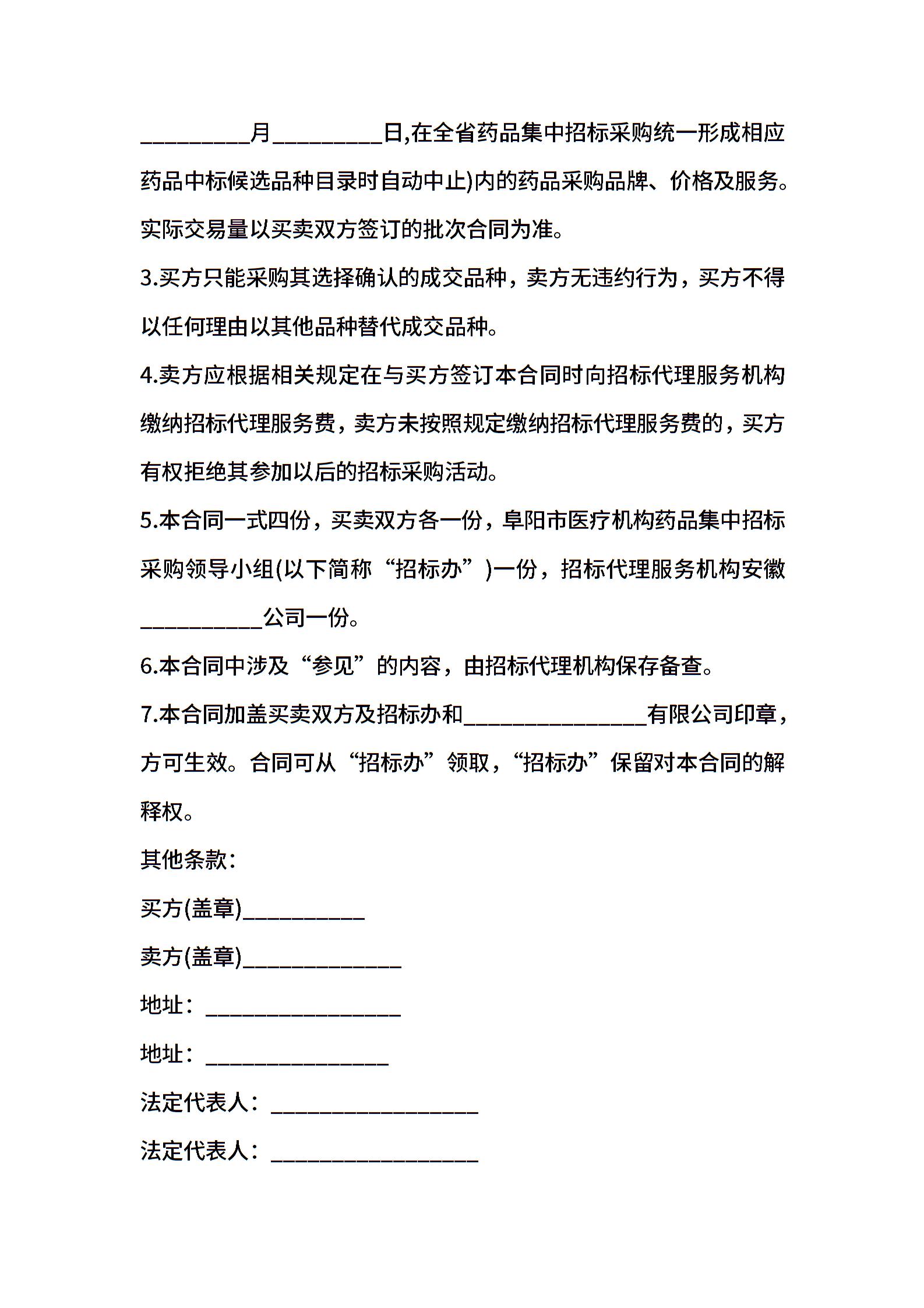 _________月_________日,在全省药品集中招标采购统一形成相应药品中标候选品种目录时自动中止)内的药品采购品牌、价格及服务。实际交易量以买卖双方签订的批次合同为准。

3.买方只能采购其选择确认的成交品种，卖方无违约行为，买方不得以任何理由以其他品种替代成交品种。

4.卖方应根据相关规定在与买方签订本合同时向招标代理服务机构缴纳招标代理服务费，卖方未按照规定缴纳招标代理服务费的，买方有权拒绝其参加以后的招标采购活动。

5.本合同一式四份，买卖双方各一份，阜阳市医疗机构药品集中招标采购领导小组(以下简称“招标办”)一份，招标代理服务机构安徽__________公司一份。

6.本合同中涉及“参见”的内容，由招标代理机构保存备查。

7.本合同加盖买卖双方及招标办和_______________有限公司印章，方可生效。合同可从“招标办”领取，“招标办”保留对本合同的解释权。

其他条款：

买方(盖章)__________

卖方(盖章)_____________

地址：________________

地址：_______________

法定代表人：_________________

法定代表人：_________________